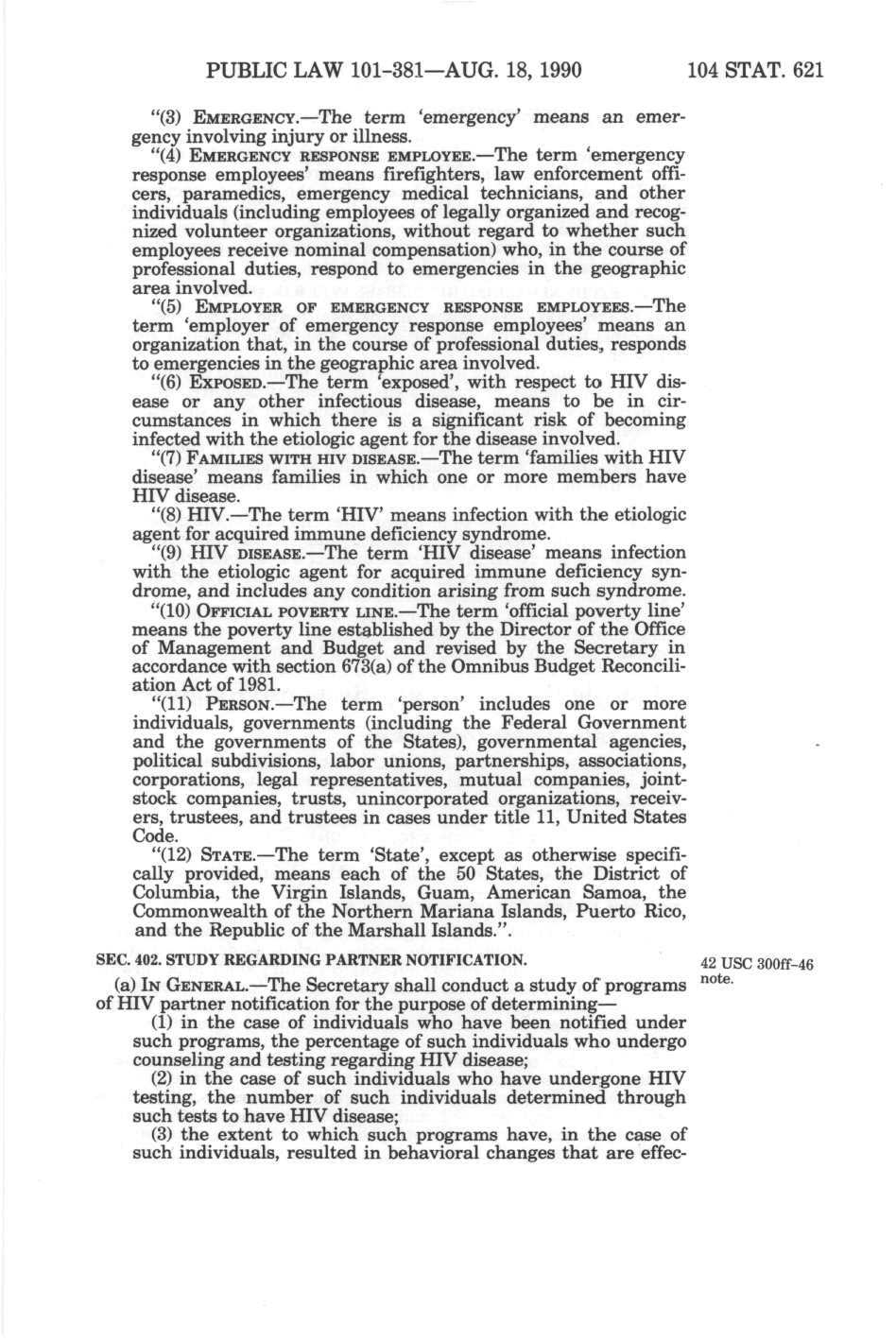 PUBLIC LAW 101-381—AUG. 18, 1990 104 STAT. 621

"(3) EMERGENCY.—The term 'emergency' means an emergency involving injury or illness.

"(4) EMERGENCY RESPONSE EMPLOYEE.—The term 'emergency response employees' means firefighters, law enforcement officers, paramedics, emergency medical technicians, and other individuals (including employees of legally organized and recognized volunteer organizations, without regard to whether such employees receive nominal compensation) who, in the course of professional duties, respond to emergencies in the geographic area involved.

"(5) EMPLOYER OF EMERGENCY RESPONSE EMPLOYEES.—The term 'employer of emergency response employees' means an organization that, in the course of professional duties, responds to emergencies in the geographic area involved.

"(6) EXPOSED.—The term 'exposed', with respect to HIV disease or any other infectious disease, means to be in circumstances in which there is a significant risk of becoming infected with the etiologic agent for the disease involved.

"(7) FAMILIES WITH HIV DISEASE.—The term 'families with HIV disease' means families in which one or more members have HIV disease.

"(8) HIV.—The term 'HIV' means infection with the etiologic agent for acquired immune deficiency syndrome.

"(9) HIV DISEASE.—The term 'HIV disease' means infection with the etiologic agent for acquired immune deficiency syndrome, and includes any condition arising from such syndrome.

"(10) OFFICIAL POVERTY LINE.—The term 'official poverty line' means the poverty line established by the Director of the Office of Management and Budget and revised by the Secretary in accordance with section 673(a) of the Omnibus Budget Reconciliation Act of 1981.

"(11) PERSON.—The term 'person' includes one or more individuals, governments (including the Federal Government and the governments of the States), governmental agencies, political subdivisions, labor unions, partnerships, associations, corporations, legal representatives, mutual companies, joint-stock companies, trusts, unincorporated organizations, receivers, trustees, and trustees in cases under title 11, United States Code.

"(12) STATE.—The term 'State', except as otherwise specifically provided, means each of the 50 States, the District of Columbia, the Virgin Islands, Guam, American Samoa, the Commonwealth of the Northern Mariana Islands, Puerto Rico, and the Republic of the Marshall Islands.".

SEC. 402. STUDY REGARDING PARTNER NOTIFICATION.

42 USC 300ff-46 note.

(a) IN GENERAL.—The Secretary shall conduct a study of programs of HIV partner notification for the purpose of determining—

(1) in the case of individuals who have been notified under such programs, the percentage of such individuals who undergo counseling and testing regarding HIV disease;

(2) in the case of such individuals who have undergone HIV testing, the number of such individuals determined through such tests to have HIV disease;

(3) the extent to which such programs have, in the case of such individuals, resulted in behavioral changes that are effec-